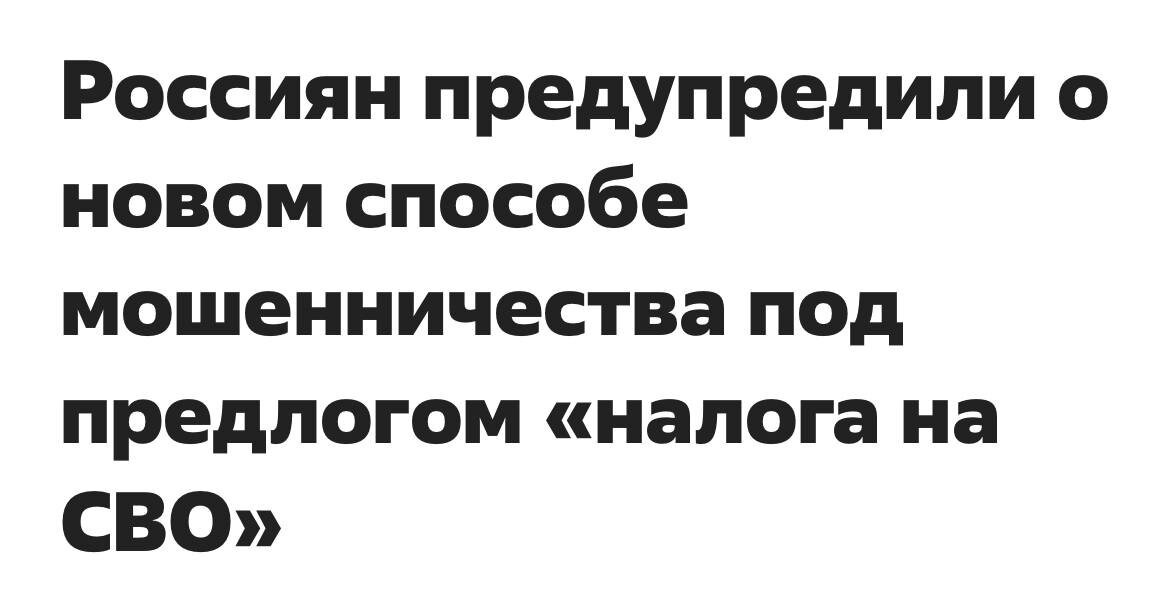 Россиян предупредили о новом способе мошенничества под предлогом «налога на СВО»